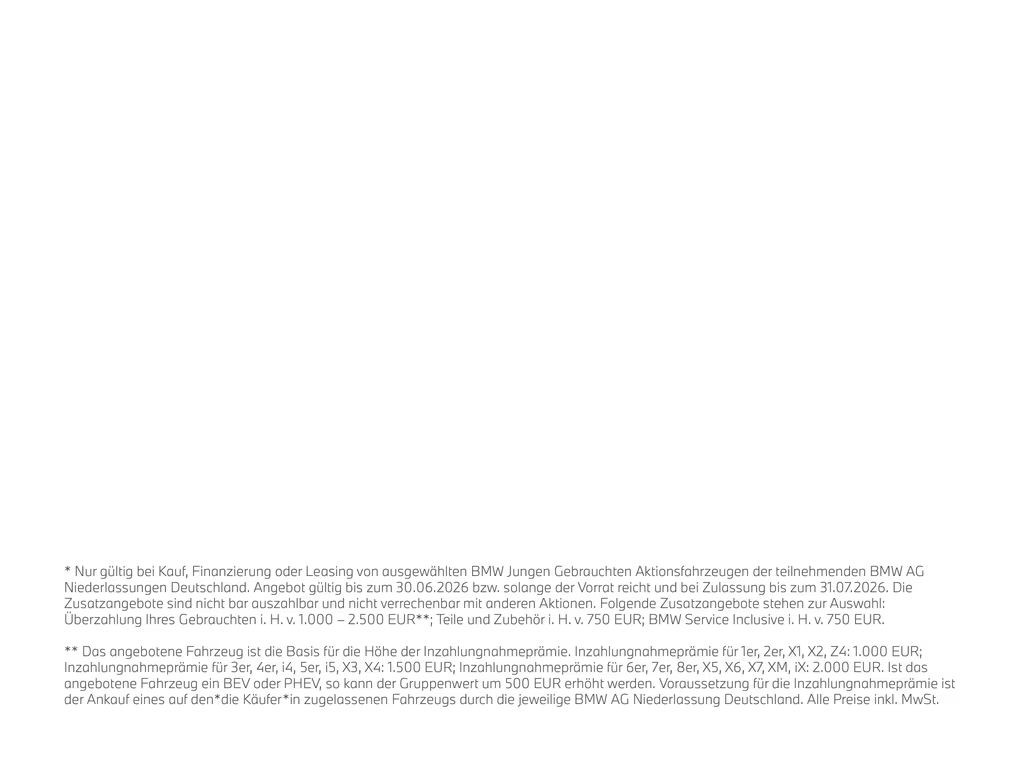 * Nur gültig bei Kauf, Finanzierung oder Leasing von ausgewählten BMW Jungen Gebrauchten Aktionsfahrzeugen der teilnehmenden BMW AG Niederlassungen Deutschland. Angebot gültig bis zum 30.06.2026 bzw. solange der Vorrat reicht und bei Zulassung bis zum 31.07.2026. Die Zusatzangebote sind nicht bar auszahlbar und nicht verrechenbar mit anderen Aktionen. Folgende Zusatzangebote stehen zur Auswahl: Überzahlung Ihres Gebrauchten i. H. v. 1.000 – 2.500 EUR**; Teile und Zubehör i. H. v. 750 EUR; BMW Service Inclusive i. H. v. 750 EUR.

** Das angebotene Fahrzeug ist die Basis für die Höhe der Inzahlungnahmeprämie. Inzahlungnahmeprämie für 1er, 2er, X1, X2, Z4: 1.000 EUR; Inzahlungnahmeprämie für 3er, 4er, i4, 5er, i5, X3, X4: 1.500 EUR; Inzahlungnahmeprämie für 6er, 7er, 8er, X5, X6, X7, XM, iX: 2.000 EUR. Ist das angebotene Fahrzeug ein BEV oder PHEV, so kann der Gruppenwert um 500 EUR erhöht werden. Voraussetzung für die Inzahlungnahmeprämie ist der Ankauf eines auf den*die Käufer*in zugelassenen Fahrzeugs durch die jeweilige BMW AG Niederlassung Deutschland. Alle Preise inkl. MwSt.